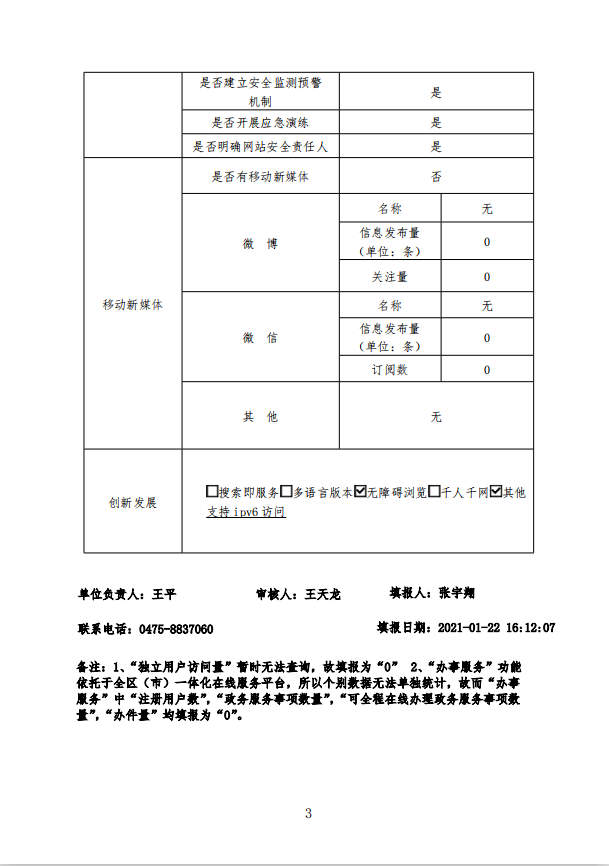 |  | 是否建立安全监测预警机制 | 是 |  |
|---|---|---|---|
|  | 是否开展应急演练 | 是 |  |
|  | 是否明确网站安全责任人 | 是 |  |
| 移动新媒体 | 是否有移动新媒体 | 否 |  |
|  | 微 博 | 名称 | 无 |
|  |  | 信息发布量（单位：条） | 0 |
|  |  | 关注量 | 0 |
|  | 微 信 | 名称 | 无 |
|  |  | 信息发布量（单位：条） | 0 |
|  |  | 订阅数 | 0 |
|  | 其 他 | 无 |  |
| 创新发展 | ☐搜索即服务☐多语言版本☑无障碍浏览☐千人千网☑其他 支持 ipv6 访问 |  |  |

单位负责人：王平　　审核人：王天龙　　填报人：张宇翔

联系电话：0475-8837060　　填报日期：2021-01-22 16:12:07

备注：1、“独立用户访问量”暂时无法查询，故填报为“0” 2、“办事服务”功能依托于全区（市）一体化在线服务平台，所以个别数据无法单独统计，故而“办事服务”中“注册用户数”，“政务服务事项数量”，“可全程在线办理政务服务事项数量”，“办件量”均填报为“0”。

3